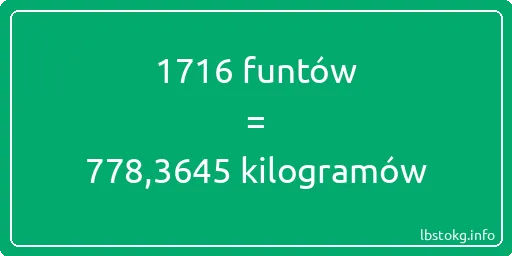 1716 funtów
=
778,3645 kilogramów

lbstokg.info